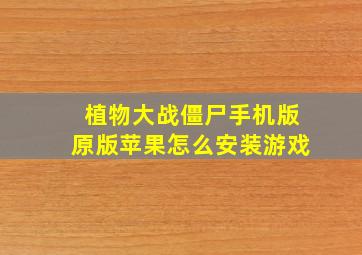 植物大战僵尸手机版
原版苹果怎么安装游戏